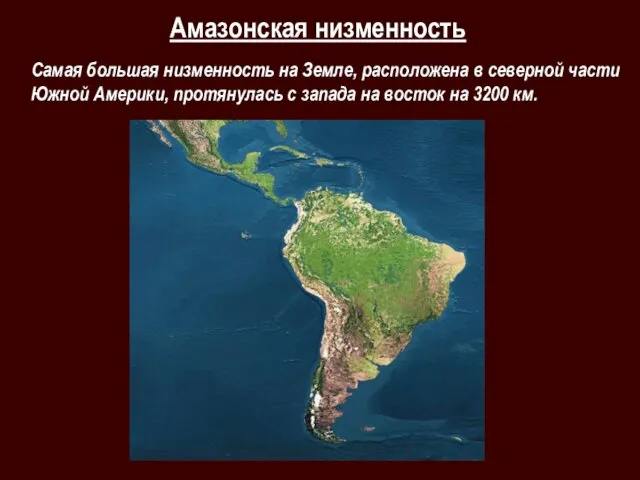 Амазонская низменность

Самая большая низменность на Земле, расположена в северной части Южной Америки, протянулась с запада на восток на 3200 км.